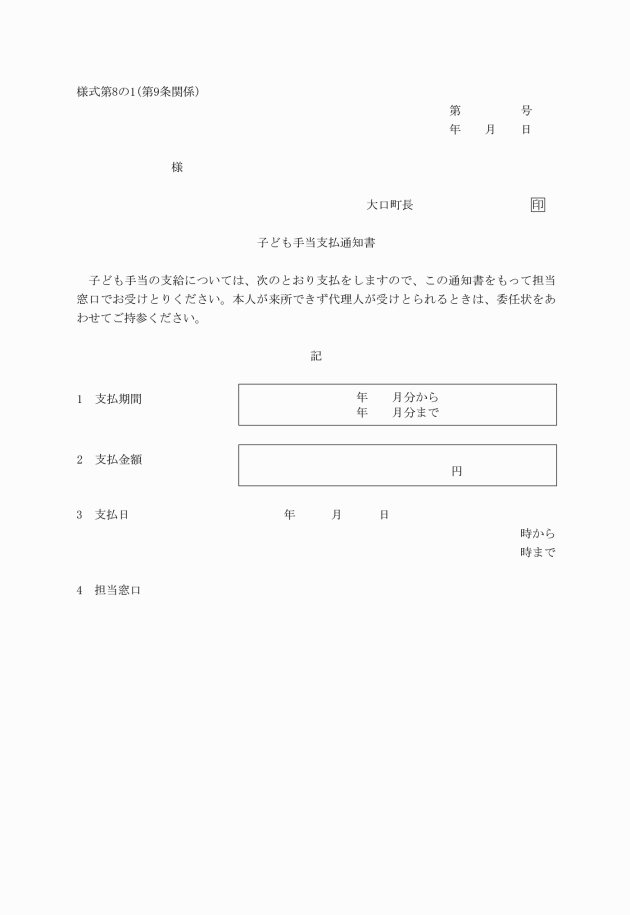 様式第8の1(第9条関係)

第　　　　号
年　　月　　日

様

大口町長　　　　　　　　　印

子ども手当支払通知書

子ども手当の支給については、次のとおり支払をしますので、この通知書をもって担当窓口でお受けとりください。本人が来所できず代理人が受けとられるときは、委任状をあわせてご持参ください。

記

1　支払期間

年　　月分から
年　　月分まで

2　支払金額

円

3　支払日　　　　　　年　　　月　　　日

時から
時まで

4　担当窓口